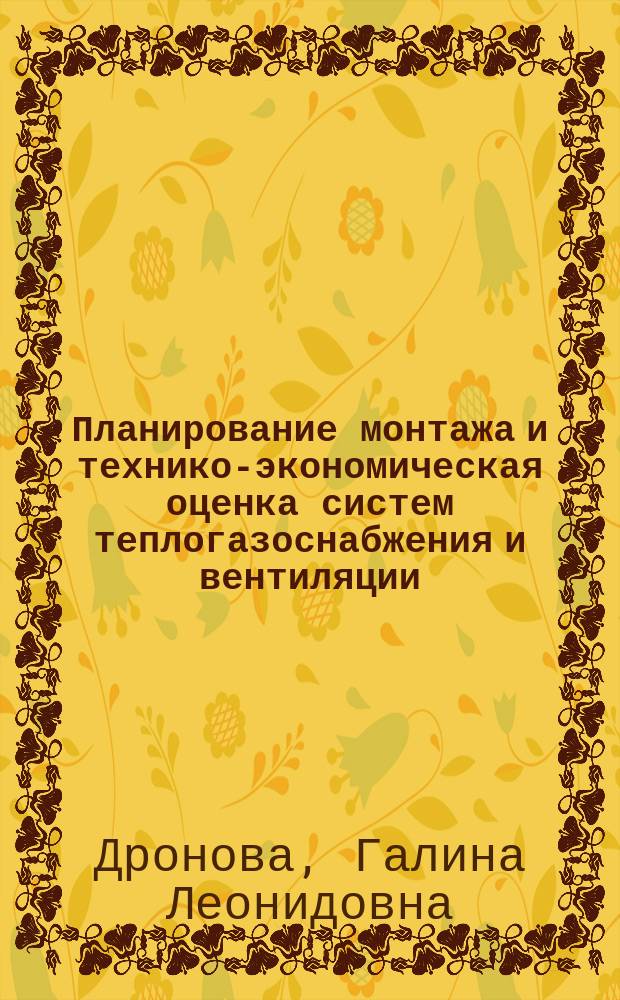 Планирование монтажа и технико-экономическая оценка систем теплогазоснабжения и вентиляции

Дронова, Галина Леонидовна